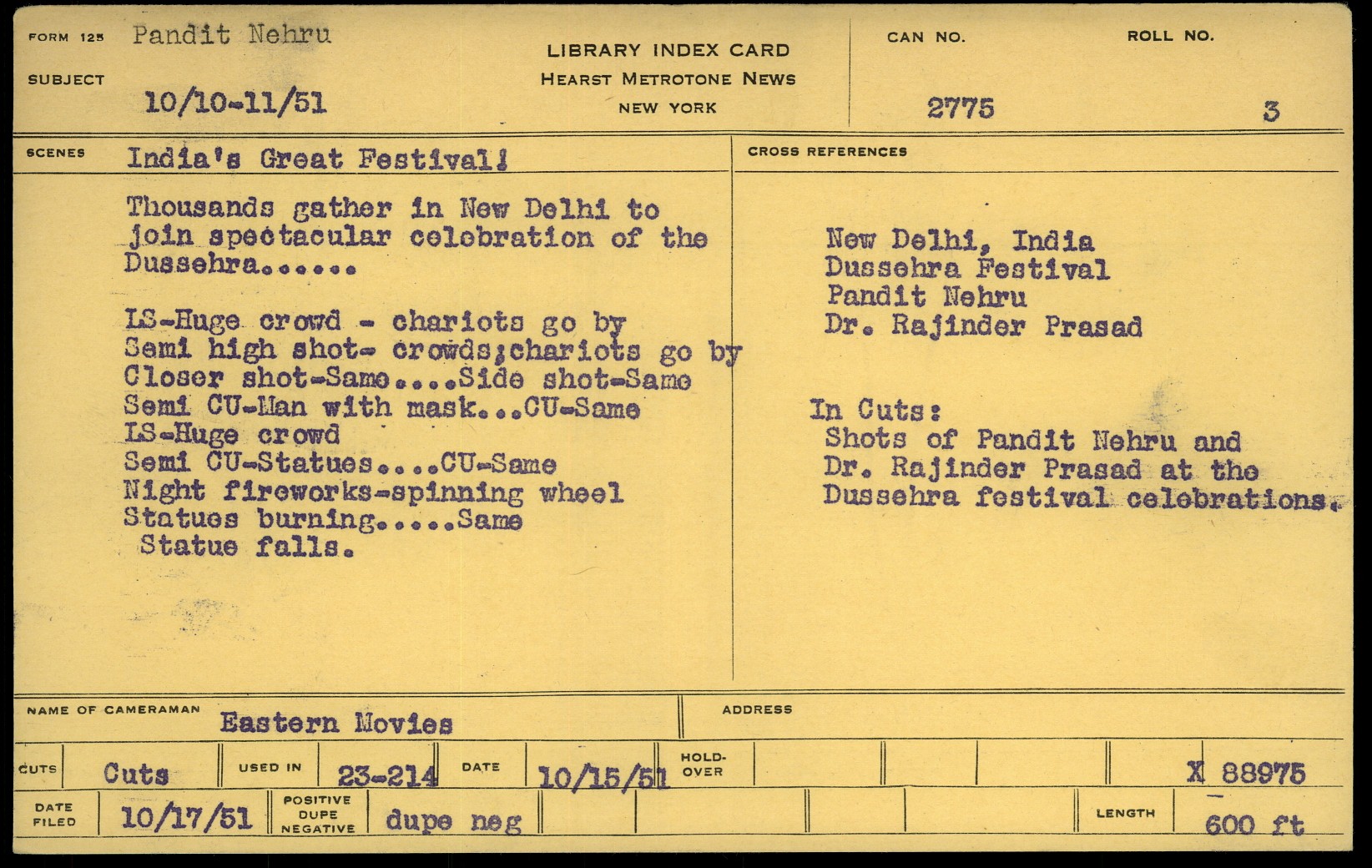 FORM 125 Pandit Nehru

SUBJECT 10/10-11/51

LIBRARY INDEX CARD
HEARST METROTONE NEWS
NEW YORK

CAN NO. 2775

ROLL NO. 3

SCENES India's Great Festival!

Thousands gather in New Delhi to join spectacular celebration of the Dussehra......

LS-Huge crowd - chariots go by
Semi high shot- crowds;chariots go by
Closer shot-Same....Side shot-Same
Semi CU-Man with mask...CU-Same
LS-Huge crowd
Semi CU-Statues....CU-Same
Night fireworks-spinning wheel
Statues burning.....Same
Statue falls.

CROSS REFERENCES

New Delhi, India
Dussehra Festival
Pandit Nehru
Dr. Rajinder Prasad

In Cuts:
Shots of Pandit Nehru and Dr. Rajinder Prasad at the Dussehra festival celebrations.

NAME OF CAMERAMAN Eastern Movies

ADDRESS

CUTS Cuts USED IN 23-214 DATE 10/15/51 HOLD-OVER X 88975

DATE FILED 10/17/51 POSITIVE DUPE NEGATIVE dupe neg LENGTH 600 ft